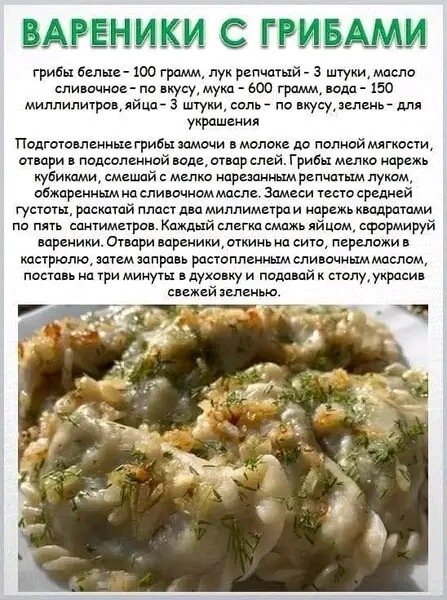 ВАРЕНИКИ С ГРИБАМИ

грибы белые - 100 грамм, лук репчатый - 3 штуки, масло сливочное - по вкусу, мука - 600 грамм, вода - 150 миллилитров, яйца - 3 штуки, соль - по вкусу, зелень - для украшения

Подготовленные грибы замочи в молоке до полной мягкости, отвари в подсоленной воде, отвар слей. Грибы мелко нарежь кубиками, смешай с мелко нарезанным репчатым луком, обжаренным на сливочном масле. Замеси тесто средней густоты, раскатай пласт два миллиметра и нарежь квадратами по пять сантиметров. Каждый слегка смажь яйцом, сформируй вареники. Отвари вареники, откинь на сито, переложи в кастрюлю, затем заправь растопленным сливочным маслом, поставь на три минуты в духовку и подавай к столу, украсив свежей зеленью.